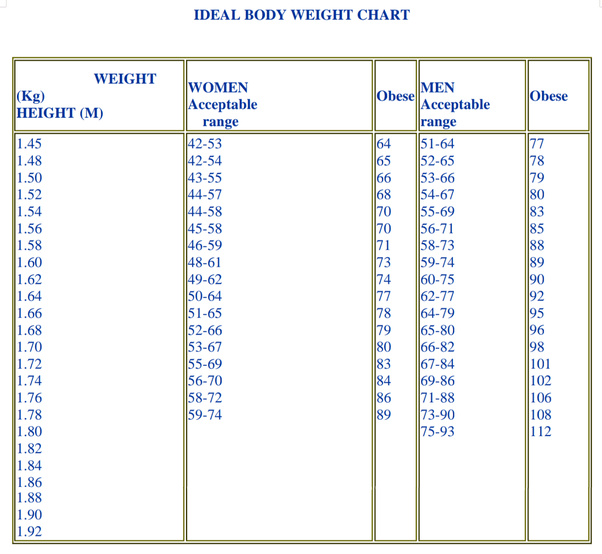 IDEAL BODY WEIGHT CHART

| WEIGHT (Kg) HEIGHT (M) | WOMEN Acceptable range | Obese | MEN Acceptable range | Obese |
|---|---|---|---|---|
| 1.45 | 42-53 | 64 | 51-64 | 77 |
| 1.48 | 42-54 | 65 | 52-65 | 78 |
| 1.50 | 43-55 | 66 | 53-66 | 79 |
| 1.52 | 44-57 | 68 | 54-67 | 80 |
| 1.54 | 44-58 | 70 | 55-69 | 83 |
| 1.56 | 45-58 | 70 | 56-71 | 85 |
| 1.58 | 46-59 | 71 | 58-73 | 88 |
| 1.60 | 48-61 | 73 | 59-74 | 89 |
| 1.62 | 49-62 | 74 | 60-75 | 90 |
| 1.64 | 50-64 | 77 | 62-77 | 92 |
| 1.66 | 51-65 | 78 | 64-79 | 95 |
| 1.68 | 52-66 | 79 | 65-80 | 96 |
| 1.70 | 53-67 | 80 | 66-82 | 98 |
| 1.72 | 55-69 | 83 | 67-84 | 101 |
| 1.74 | 56-70 | 84 | 69-86 | 102 |
| 1.76 | 58-72 | 86 | 71-88 | 106 |
| 1.78 | 59-74 | 89 | 73-90 | 108 |
| 1.80 | | | 75-93 | 112 |
| 1.82 | | | | |
| 1.84 | | | | |
| 1.86 | | | | |
| 1.88 | | | | |
| 1.90 | | | | |
| 1.92 | | | | |